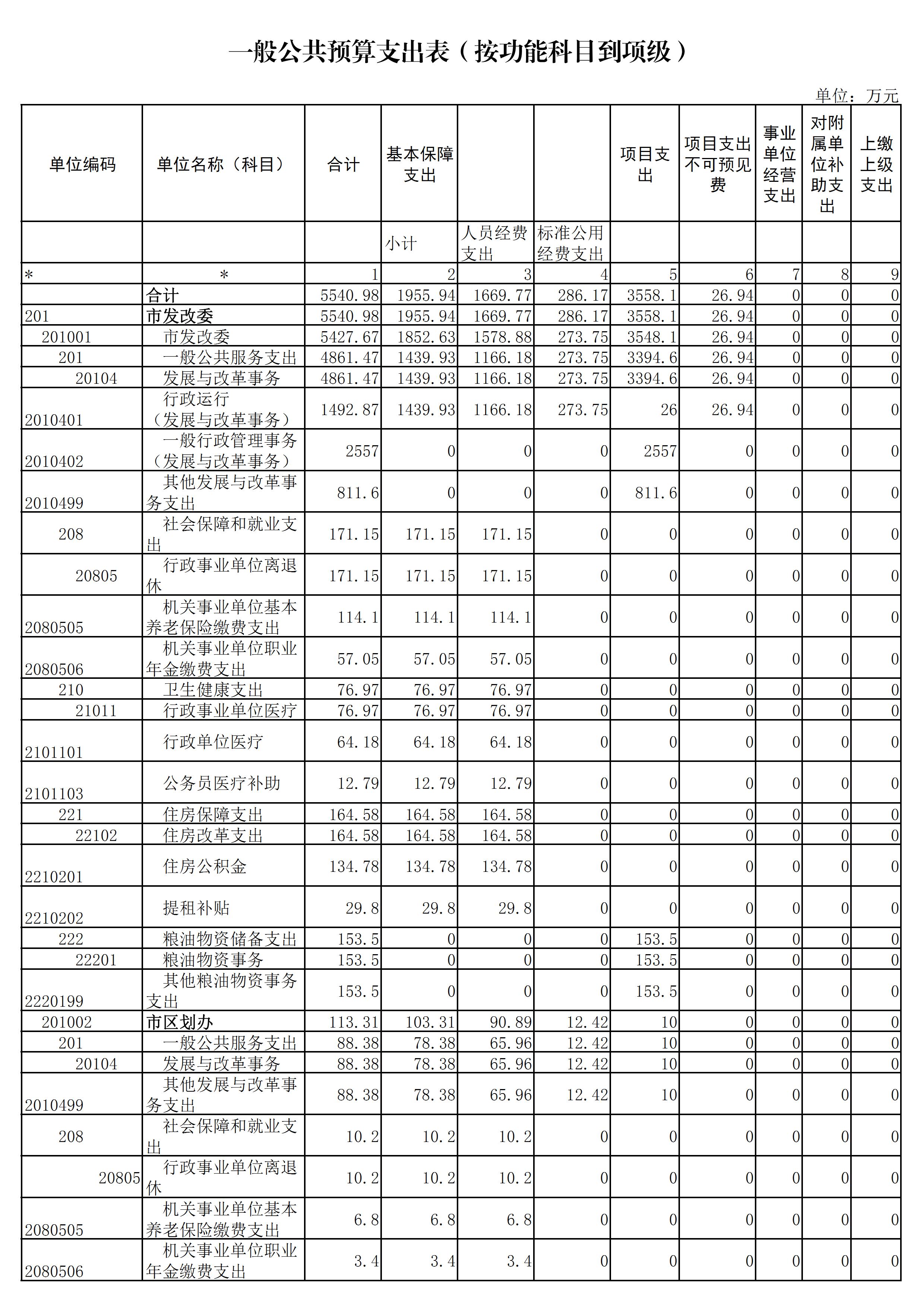 一般公共预算支出表（按功能科目到项级）

单位：万元

| 单位编码 | 单位名称（科目） | 合计 | 基本保障支出 |  |  | 项目支出 | 项目支出不可预见费 | 事业单位经营支出 | 对附属单位补助支出 | 上缴上级支出 |
|---|---|---|---|---|---|---|---|---|---|---|
|  |  |  | 小计 | 人员经费支出 | 标准公用经费支出 |  |  |  |  |  |
| * | * | 1 | 2 | 3 | 4 | 5 | 6 | 7 | 8 | 9 |
|  | 合计 | 5540.98 | 1955.94 | 1669.77 | 286.17 | 3558.1 | 26.94 | 0 | 0 | 0 |
| 201 | 市发改委 | 5540.98 | 1955.94 | 1669.77 | 286.17 | 3558.1 | 26.94 | 0 | 0 | 0 |
| 201001 | 市发改委 | 5427.67 | 1852.63 | 1578.88 | 273.75 | 3548.1 | 26.94 | 0 | 0 | 0 |
| 201 | 一般公共服务支出 | 4861.47 | 1439.93 | 1166.18 | 273.75 | 3394.6 | 26.94 | 0 | 0 | 0 |
| 20104 | 发展与改革事务 | 4861.47 | 1439.93 | 1166.18 | 273.75 | 3394.6 | 26.94 | 0 | 0 | 0 |
| 2010401 | 行政运行（发展与改革事务） | 1492.87 | 1439.93 | 1166.18 | 273.75 | 26 | 26.94 | 0 | 0 | 0 |
| 2010402 | 一般行政管理事务（发展与改革事务） | 2557 | 0 | 0 | 0 | 2557 | 0 | 0 | 0 | 0 |
| 2010499 | 其他发展与改革事务支出 | 811.6 | 0 | 0 | 0 | 811.6 | 0 | 0 | 0 | 0 |
| 208 | 社会保障和就业支出 | 171.15 | 171.15 | 171.15 | 0 | 0 | 0 | 0 | 0 | 0 |
| 20805 | 行政事业单位离退休 | 171.15 | 171.15 | 171.15 | 0 | 0 | 0 | 0 | 0 | 0 |
| 2080505 | 机关事业单位基本养老保险缴费支出 | 114.1 | 114.1 | 114.1 | 0 | 0 | 0 | 0 | 0 | 0 |
| 2080506 | 机关事业单位职业年金缴费支出 | 57.05 | 57.05 | 57.05 | 0 | 0 | 0 | 0 | 0 | 0 |
| 210 | 卫生健康支出 | 76.97 | 76.97 | 76.97 | 0 | 0 | 0 | 0 | 0 | 0 |
| 21011 | 行政事业单位医疗 | 76.97 | 76.97 | 76.97 | 0 | 0 | 0 | 0 | 0 | 0 |
| 2101101 | 行政单位医疗 | 64.18 | 64.18 | 64.18 | 0 | 0 | 0 | 0 | 0 | 0 |
| 2101103 | 公务员医疗补助 | 12.79 | 12.79 | 12.79 | 0 | 0 | 0 | 0 | 0 | 0 |
| 221 | 住房保障支出 | 164.58 | 164.58 | 164.58 | 0 | 0 | 0 | 0 | 0 | 0 |
| 22102 | 住房改革支出 | 164.58 | 164.58 | 164.58 | 0 | 0 | 0 | 0 | 0 | 0 |
| 2210201 | 住房公积金 | 134.78 | 134.78 | 134.78 | 0 | 0 | 0 | 0 | 0 | 0 |
| 2210202 | 提租补贴 | 29.8 | 29.8 | 29.8 | 0 | 0 | 0 | 0 | 0 | 0 |
| 222 | 粮油物资储备支出 | 153.5 | 0 | 0 | 0 | 153.5 | 0 | 0 | 0 | 0 |
| 22201 | 粮油物资事务 | 153.5 | 0 | 0 | 0 | 153.5 | 0 | 0 | 0 | 0 |
| 2220199 | 其他粮油物资事务支出 | 153.5 | 0 | 0 | 0 | 153.5 | 0 | 0 | 0 | 0 |
| 201002 | 市区划办 | 113.31 | 103.31 | 90.89 | 12.42 | 10 | 0 | 0 | 0 | 0 |
| 201 | 一般公共服务支出 | 88.38 | 78.38 | 65.96 | 12.42 | 10 | 0 | 0 | 0 | 0 |
| 20104 | 发展与改革事务 | 88.38 | 78.38 | 65.96 | 12.42 | 10 | 0 | 0 | 0 | 0 |
| 2010499 | 其他发展与改革事务支出 | 88.38 | 78.38 | 65.96 | 12.42 | 10 | 0 | 0 | 0 | 0 |
| 208 | 社会保障和就业支出 | 10.2 | 10.2 | 10.2 | 0 | 0 | 0 | 0 | 0 | 0 |
| 20805 | 行政事业单位离退休 | 10.2 | 10.2 | 10.2 | 0 | 0 | 0 | 0 | 0 | 0 |
| 2080505 | 机关事业单位基本养老保险缴费支出 | 6.8 | 6.8 | 6.8 | 0 | 0 | 0 | 0 | 0 | 0 |
| 2080506 | 机关事业单位职业年金缴费支出 | 3.4 | 3.4 | 3.4 | 0 | 0 | 0 | 0 | 0 | 0 |